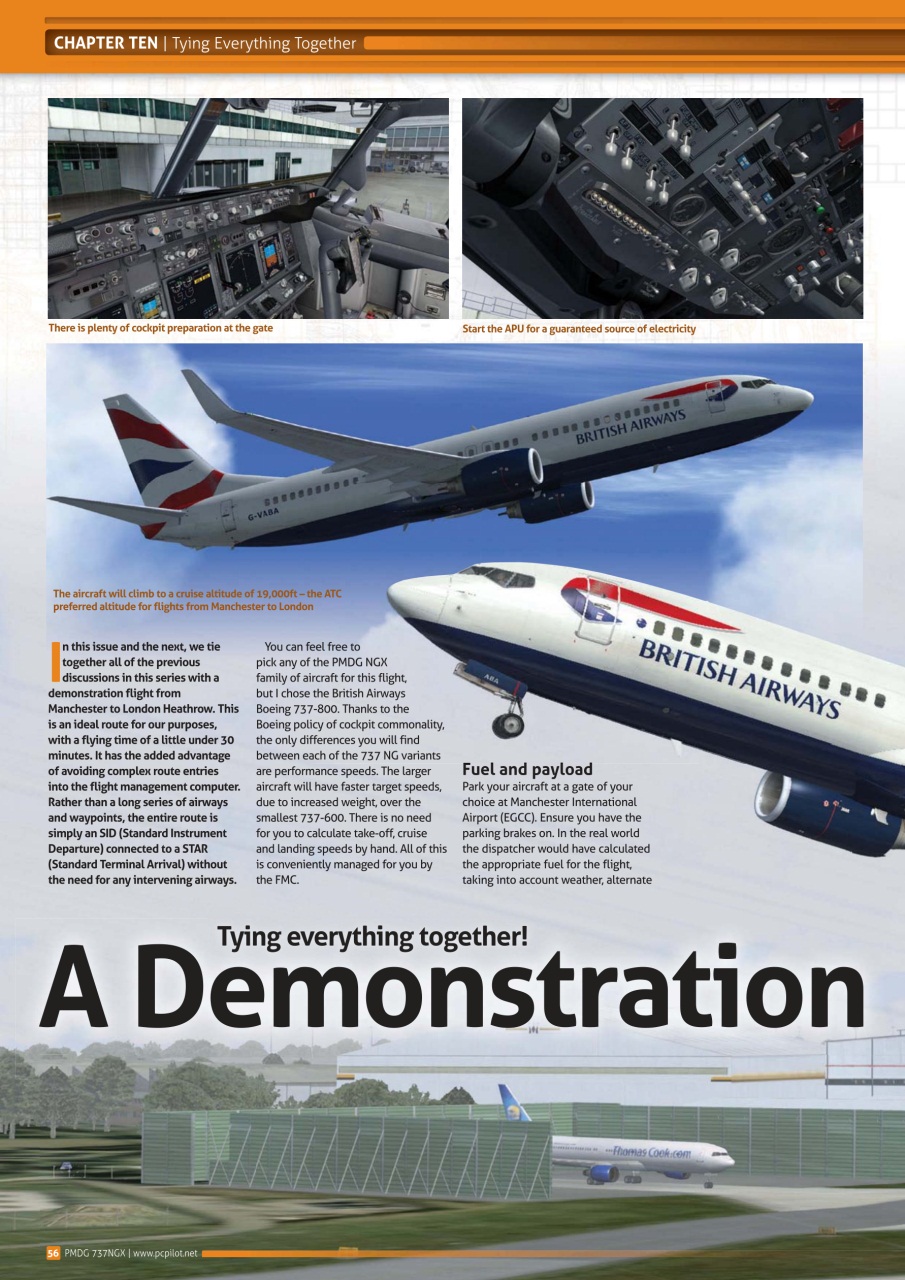 CHAPTER TEN | Tying Everything Together

There is plenty of cockpit preparation at the gate

Start the APU for a guaranteed source of electricity

BRITISH AIRWAYS

G-VABA

The aircraft will climb to a cruise altitude of 19,000ft – the ATC preferred altitude for flights from Manchester to London

BRITISH AIRWAYS

In this issue and the next, we tie together all of the previous discussions in this series with a demonstration flight from Manchester to London Heathrow. This is an ideal route for our purposes, with a flying time of a little under 30 minutes. It has the added advantage of avoiding complex route entries into the flight management computer. Rather than a long series of airways and waypoints, the entire route is simply an SID (Standard Instrument Departure) connected to a STAR (Standard Terminal Arrival) without the need for any intervening airways.

You can feel free to pick any of the PMDG NGX family of aircraft for this flight, but I chose the British Airways Boeing 737-800. Thanks to the Boeing policy of cockpit commonality, the only differences you will find between each of the 737 NG variants are performance speeds. The larger aircraft will have faster target speeds, due to increased weight, over the smallest 737-600. There is no need for you to calculate take-off, cruise and landing speeds by hand. All of this is conveniently managed for you by the FMC.

Fuel and payload
Park your aircraft at a gate of your choice at Manchester International Airport (EGCC). Ensure you have the parking brakes on. In the real world the dispatcher would have calculated the appropriate fuel for the flight, taking into account weather, alternate

Tying everything together!
A Demonstration

Thomas Cook.com

56 PMDG 737NGX | www.pcpilot.net